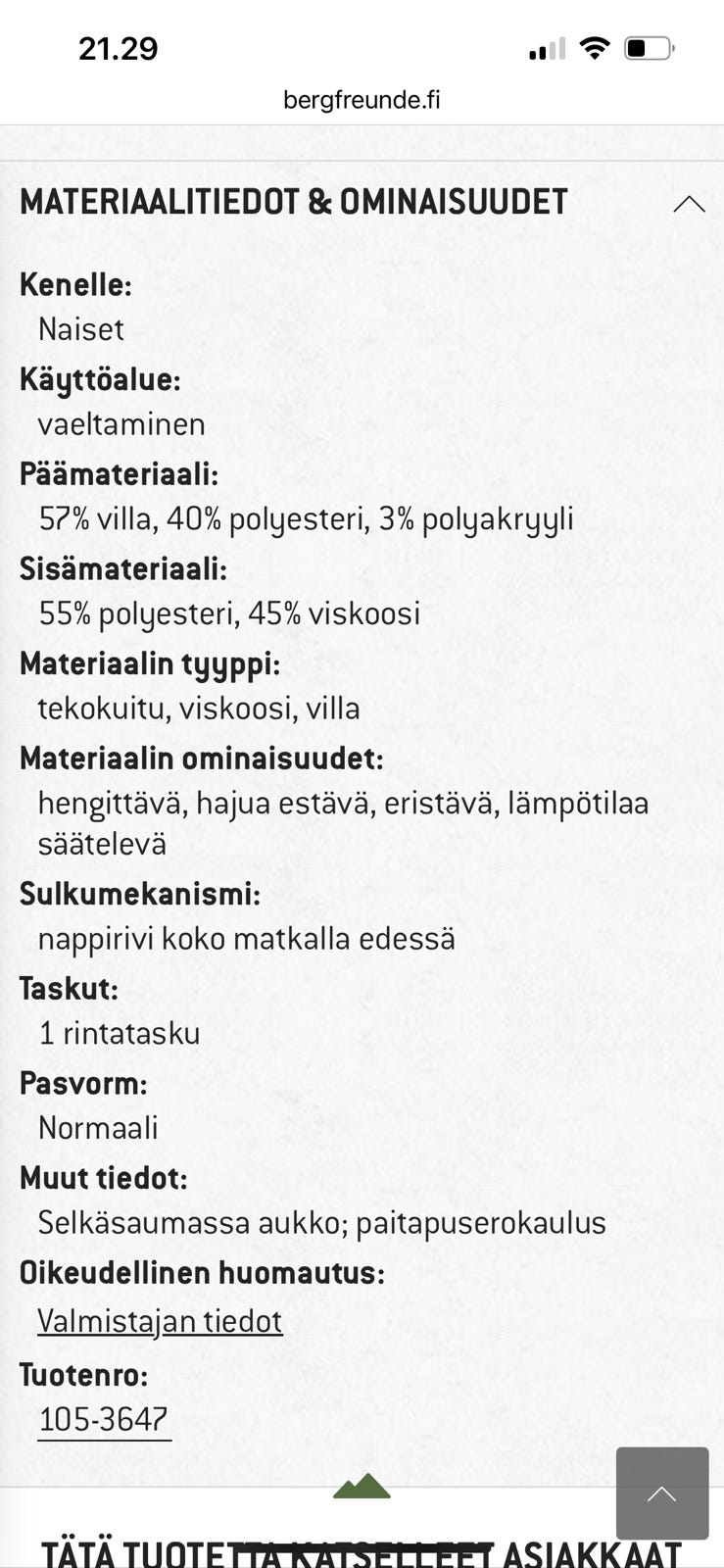 21.29

bergfreunde.fi

MATERIAALITIEDOT & OMINAISUUDET

Kenelle:
Naiset

Käyttöalue:
vaeltaminen

Päämateriaali:
57% villa, 40% polyesteri, 3% polyakryyli

Sisämateriaali:
55% polyesteri, 45% viskoosi

Materiaalin tyyppi:
tekokuitu, viskoosi, villa

Materiaalin ominaisuudet:
hengittävä, hajua estävä, eristävä, lämpötilaa säätelevä

Sulkumekanismi:
nappirivi koko matkalla edessä

Taskut:
1 rintatasku

Pasvorm:
Normaali

Muut tiedot:
Selkäsaumassa aukko; paitapuserokaulus

Oikeudellinen huomautus:
Valmistajan tiedot

Tuotenro:
105-3647

TÄTÄ TUOTETTA KATSELLEET ASIAKKAAT